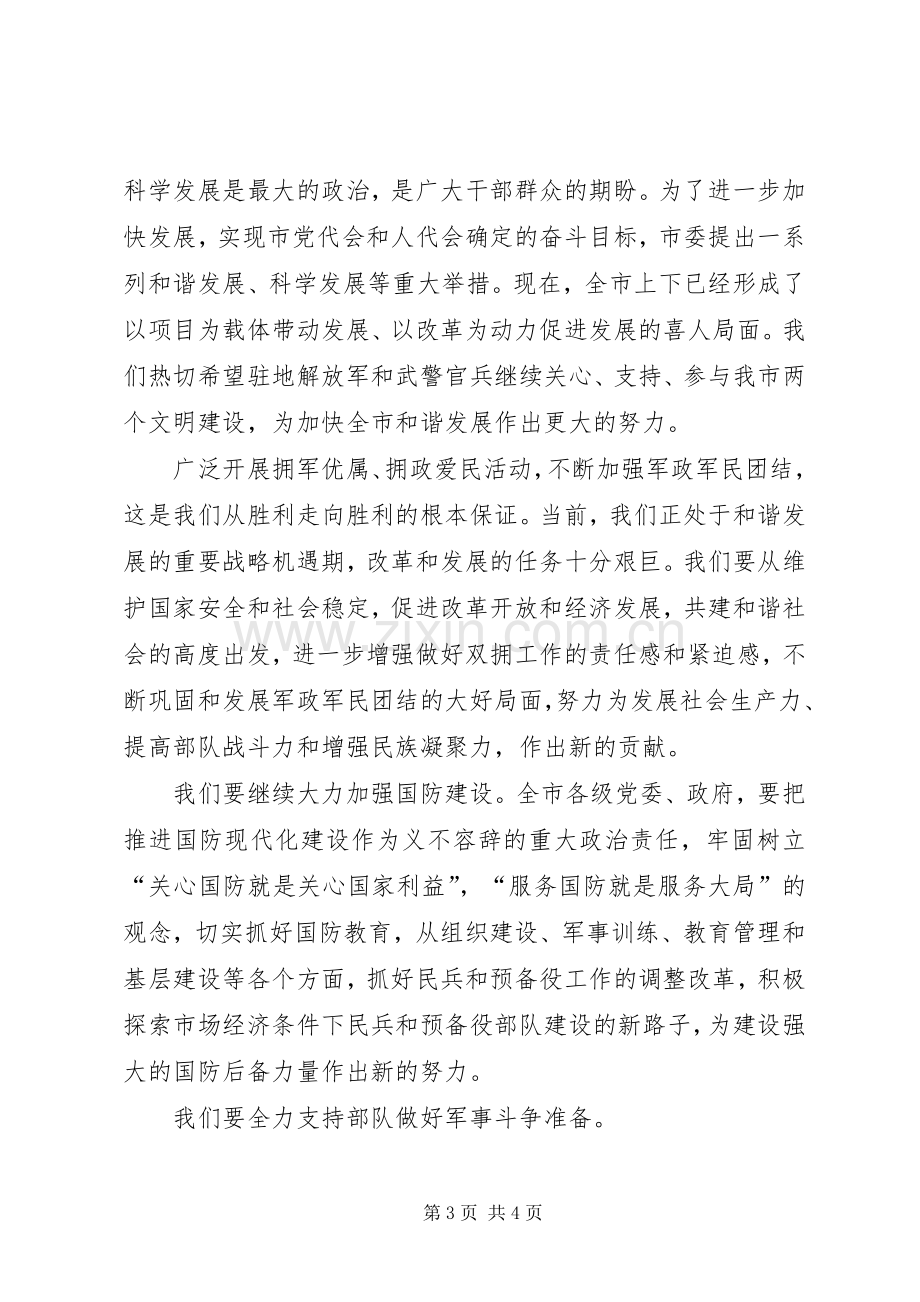 科学发展是最大的政治，是广大干部群众的期盼。为了进一步加快发展，实现市党代会和人代会确定的奋斗目标，市委提出一系列和谐发展、科学发展等重大举措。现在，全市上下已经形成了以项目为载体带动发展、以改革为动力促进发展的喜人局面。我们热切希望驻地解放军和武警官兵继续关心、支持、参与我市两个文明建设，为加快全市和谐发展作出更大的努力。

广泛开展拥军优属、拥政爱民活动，不断加强军政军民团结，这是我们从胜利走向胜利的根本保证。当前，我们正处于和谐发展的重要战略机遇期，改革和发展的任务十分艰巨。我们要从维护国家安全和社会稳定，促进改革开放和经济发展，共建和谐社会的高度出发，进一步增强做好双拥工作的责任感和紧迫感，不断巩固和发展军政军民团结的大好局面，努力为发展社会生产力、提高部队战斗力和增强民族凝聚力，作出新的贡献。

我们要继续大力加强国防建设。全市各级党委、政府，要把推进国防现代化建设作为义不容辞的重大政治责任，牢固树立“关心国防就是关心国家利益”，“服务国防就是服务大局”的观念，切实抓好国防教育，从组织建设、军事训练、教育管理和基层建设等各个方面，抓好民兵和预备役工作的调整改革，积极探索市场经济条件下民兵和预备役部队建设的新路子，为建设强大的国防后备力量作出新的努力。

我们要全力支持部队做好军事斗争准备。

第3页 共4页

www.zixin.com.cn